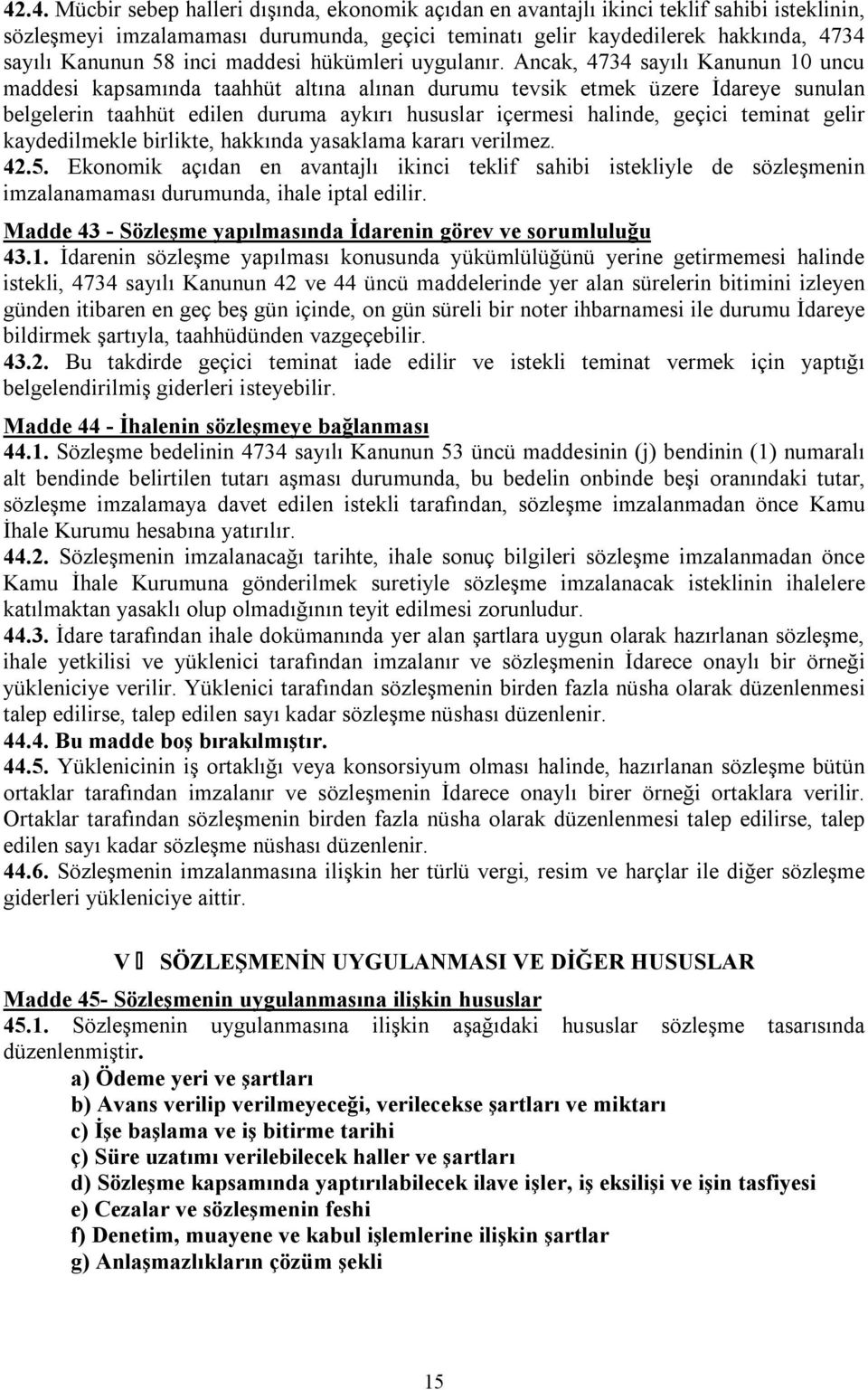 42.4. Mücbir sebep halleri dışında, ekonomik açıdan en avantajlı ikinci teklif sahibi isteklinin, sözleşmeyi imzalamaması durumunda, geçici teminatı gelir kaydedilerek hakkında, 4734 sayılı Kanunun 58 inci maddesi hükümleri uygulanır. Ancak, 4734 sayılı Kanunun 10 uncu maddesi kapsamında taahhüt altına alınan durumu tevsik etmek üzere İdareye sunulan belgelerin taahhüt edilen duruma aykırı hususlar içermesi halinde, geçici teminat gelir kaydedilmekle birlikte, hakkında yasaklama kararı verilmez.
42.5. Ekonomik açıdan en avantajlı ikinci teklif sahibi istekliyle de sözleşmenin imzalanamaması durumunda, ihale iptal edilir.

Madde 43 - Sözleşme yapılmasında İdarenin görev ve sorumluluğu
43.1. İdarenin sözleşme yapılması konusunda yükümlülüğünü yerine getirmemesi halinde istekli, 4734 sayılı Kanunun 42 ve 44 üncü maddelerinde yer alan sürelerin bitimini izleyen günden itibaren en geç beş gün içinde, on gün süreli bir noter ihbarnamesi ile durumu İdareye bildirmek şartıyla, taahhüdünden vazgeçebilir.
43.2. Bu takdirde geçici teminat iade edilir ve istekli teminat vermek için yaptığı belgelendirilmiş giderleri isteyebilir.

Madde 44 - İhalenin sözleşmeye bağlanması
44.1. Sözleşme bedelinin 4734 sayılı Kanunun 53 üncü maddesinin (j) bendinin (1) numaralı alt bendinde belirtilen tutarı aşması durumunda, bu bedelin onbinde beşi oranındaki tutar, sözleşme imzalamaya davet edilen istekli tarafından, sözleşme imzalanmadan önce Kamu İhale Kurumu hesabına yatırılır.
44.2. Sözleşmenin imzalanacağı tarihte, ihale sonuç bilgileri sözleşme imzalanmadan önce Kamu İhale Kurumuna gönderilmek suretiyle sözleşme imzalanacak isteklinin ihalelere katılmaktan yasaklı olup olmadığının teyit edilmesi zorunludur.
44.3. İdare tarafından ihale dokümanında yer alan şartlara uygun olarak hazırlanan sözleşme, ihale yetkilisi ve yüklenici tarafından imzalanır ve sözleşmenin İdarece onaylı bir örneği yükleniciye verilir. Yüklenici tarafından sözleşmenin birden fazla nüsha olarak düzenlenmesi talep edilirse, talep edilen sayı kadar sözleşme nüshası düzenlenir.
44.4. Bu madde boş bırakılmıştır.
44.5. Yüklenicinin iş ortaklığı veya konsorsiyum olması halinde, hazırlanan sözleşme bütün ortaklar tarafından imzalanır ve sözleşmenin İdarece onaylı birer örneği ortaklara verilir. Ortaklar tarafından sözleşmenin birden fazla nüsha olarak düzenlenmesi talep edilirse, talep edilen sayı kadar sözleşme nüshası düzenlenir.
44.6. Sözleşmenin imzalanmasına ilişkin her türlü vergi, resim ve harçlar ile diğer sözleşme giderleri yükleniciye aittir.

V  SÖZLEŞMENİN UYGULANMASI VE DİĞER HUSUSLAR

Madde 45- Sözleşmenin uygulanmasına ilişkin hususlar
45.1. Sözleşmenin uygulanmasına ilişkin aşağıdaki hususlar sözleşme tasarısında düzenlenmiştir.
a) Ödeme yeri ve şartları
b) Avans verilip verilmeyeceği, verilecekse şartları ve miktarı
c) İşe başlama ve iş bitirme tarihi
ç) Süre uzatımı verilebilecek haller ve şartları
d) Sözleşme kapsamında yaptırılabilecek ilave işler, iş eksilişi ve işin tasfiyesi
e) Cezalar ve sözleşmenin feshi
f) Denetim, muayene ve kabul işlemlerine ilişkin şartlar
g) Anlaşmazlıkların çözüm şekli

15